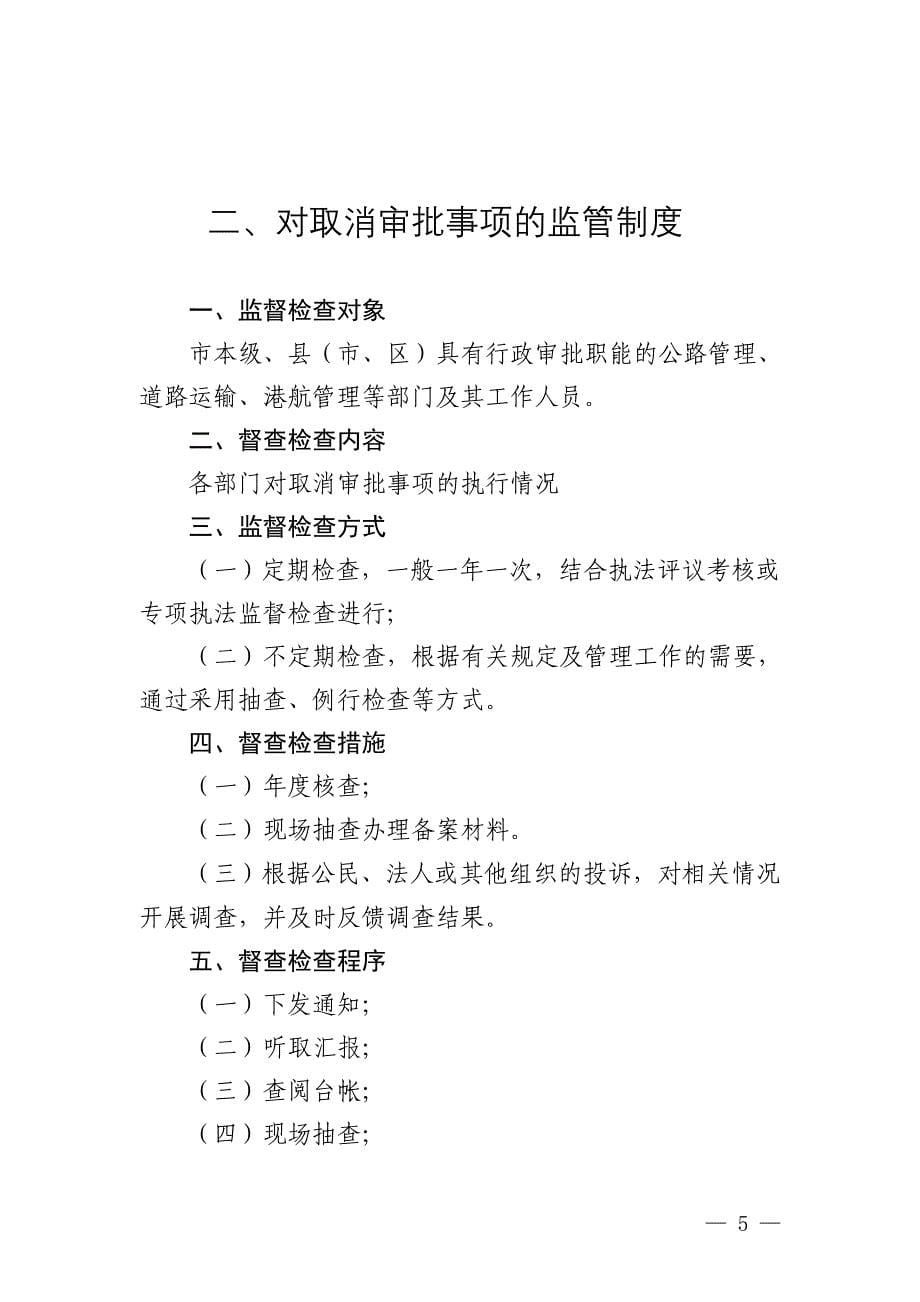 二、对取消审批事项的监管制度

一、监督检查对象

市本级、县（市、区）具有行政审批职能的公路管理、道路运输、港航管理等部门及其工作人员。

二、督查检查内容

各部门对取消审批事项的执行情况

三、监督检查方式

（一）定期检查，一般一年一次，结合执法评议考核或专项执法监督检查进行；

（二）不定期检查，根据有关规定及管理工作的需要，通过采用抽查、例行检查等方式。

四、督查检查措施

（一）年度核查；

（二）现场抽查办理备案材料。

（三）根据公民、法人或其他组织的投诉，对相关情况开展调查，并及时反馈调查结果。

五、督查检查程序

（一）下发通知；

（二）听取汇报；

（三）查阅台帐；

（四）现场抽查；

— 5 —